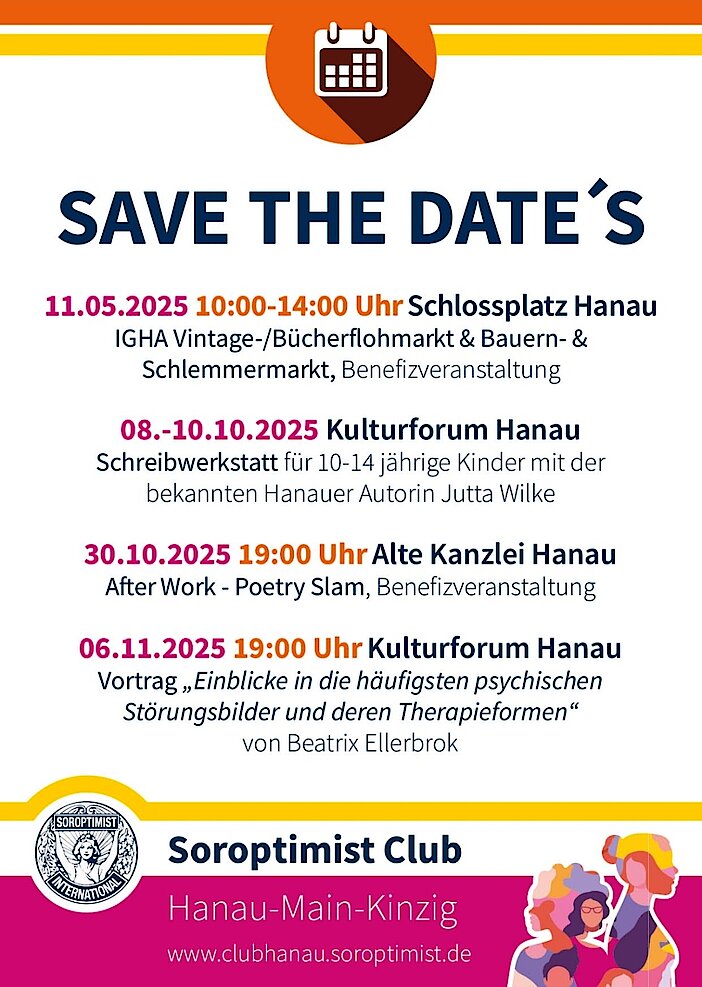 SAVE THE DATE´S

11.05.2025 10:00-14:00 Uhr Schlossplatz Hanau
IGHA Vintage-/Bücherflohmarkt & Bauern- & Schlemmermarkt, Benefizveranstaltung

08.-10.10.2025 Kulturforum Hanau
Schreibwerkstatt für 10-14 jährige Kinder mit der bekannten Hanauer Autorin Jutta Wilke

30.10.2025 19:00 Uhr Alte Kanzlei Hanau
After Work - Poetry Slam, Benefizveranstaltung

06.11.2025 19:00 Uhr Kulturforum Hanau
Vortrag „Einblicke in die häufigsten psychischen Störungsbilder und deren Therapieformen“ von Beatrix Ellerbrok

SOROPTIMIST INTERNATIONAL

Soroptimist Club
Hanau-Main-Kinzig
www.clubhanau.soroptimist.de